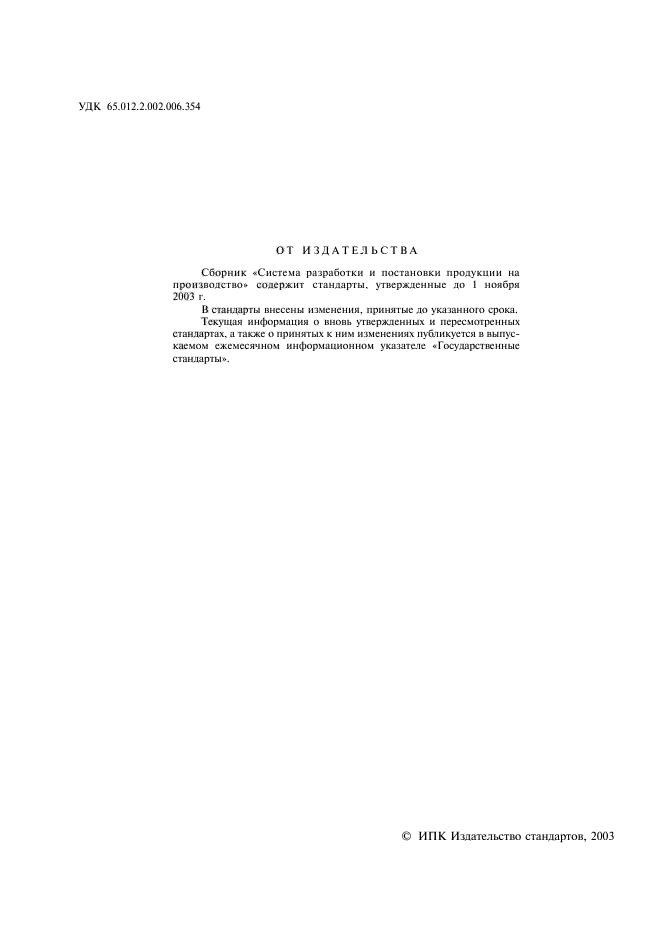 УДК 65.012.2.002.006.354

ОТ ИЗДАТЕЛЬСТВА

Сборник «Система разработки и постановки продукции на производство» содержит стандарты, утвержденные до 1 ноября 2003 г.

В стандарты внесены изменения, принятые до указанного срока.

Текущая информация о вновь утвержденных и пересмотренных стандартах, а также о принятых к ним изменениях публикуется в выпускаемом ежемесячном информационном указателе «Государственные стандарты».

© ИПК Издательство стандартов, 2003